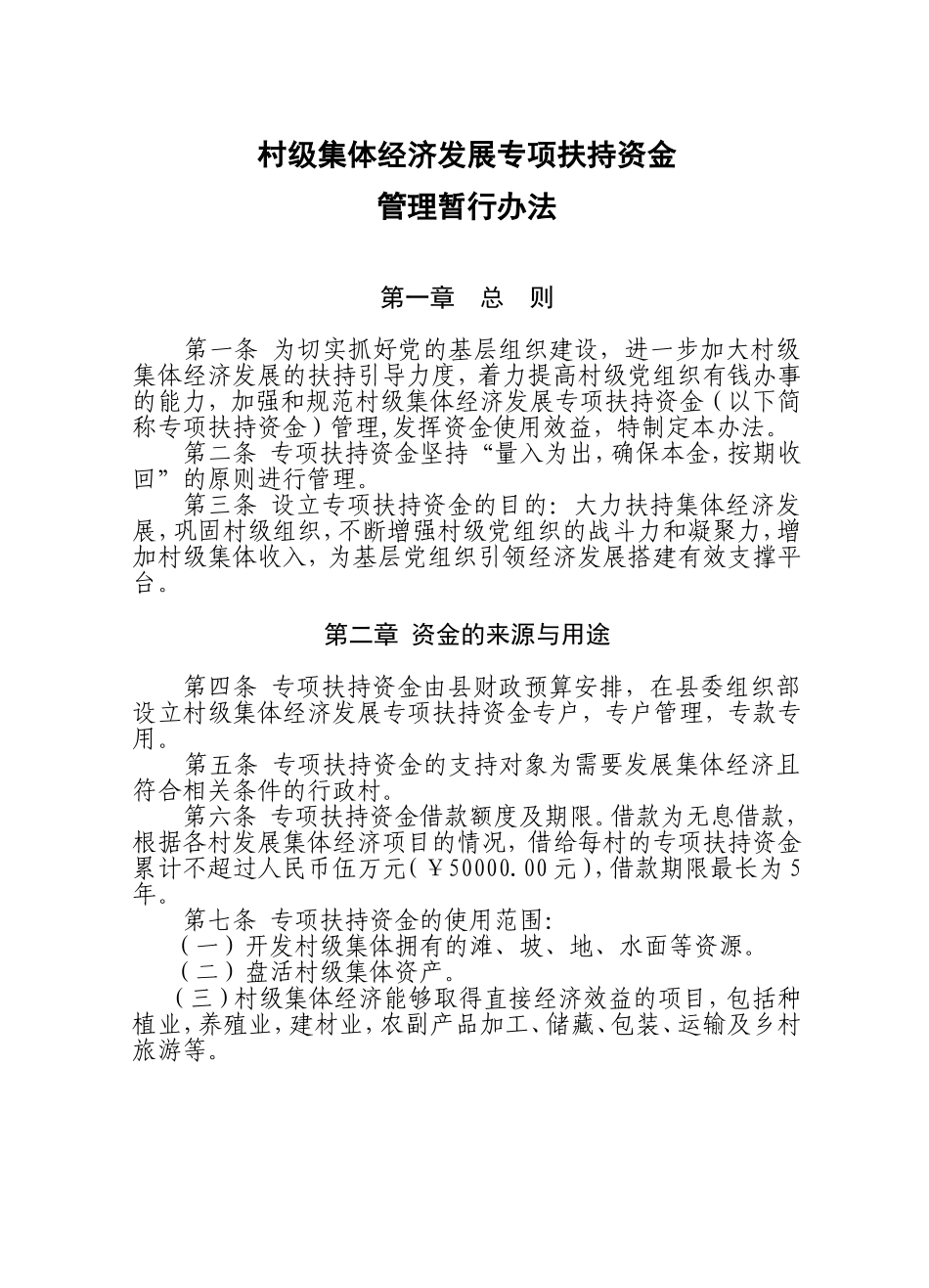 村级集体经济发展专项扶持资金
管理暂行办法

第一章　总　则

第一条　为切实抓好党的基层组织建设，进一步加大村级集体经济发展的扶持引导力度，着力提高村级党组织有钱办事的能力，加强和规范村级集体经济发展专项扶持资金（以下简称专项扶持资金）管理，发挥资金使用效益，特制定本办法。

第二条　专项扶持资金坚持“量入为出，确保本金，按期收回”的原则进行管理。

第三条　设立专项扶持资金的目的：大力扶持集体经济发展，巩固村级组织，不断增强村级党组织的战斗力和凝聚力，增加村级集体收入，为基层党组织引领经济发展搭建有效支撑平台。

第二章　资金的来源与用途

第四条　专项扶持资金由县财政预算安排，在县委组织部设立村级集体经济发展专项扶持资金专户，专户管理，专款专用。

第五条　专项扶持资金的支持对象为需要发展集体经济且符合相关条件的行政村。

第六条　专项扶持资金借款额度及期限。借款为无息借款，根据各村发展集体经济项目的情况，借给每村的专项扶持资金累计不超过人民币伍万元（￥50000.00元），借款期限最长为5年。

第七条　专项扶持资金的使用范围：

（一）开发村级集体拥有的滩、坡、地、水面等资源。

（二）盘活村级集体资产。

（三）村级集体经济能够取得直接经济效益的项目，包括种植业，养殖业，建材业，农副产品加工、储藏、包装、运输及乡村旅游等。